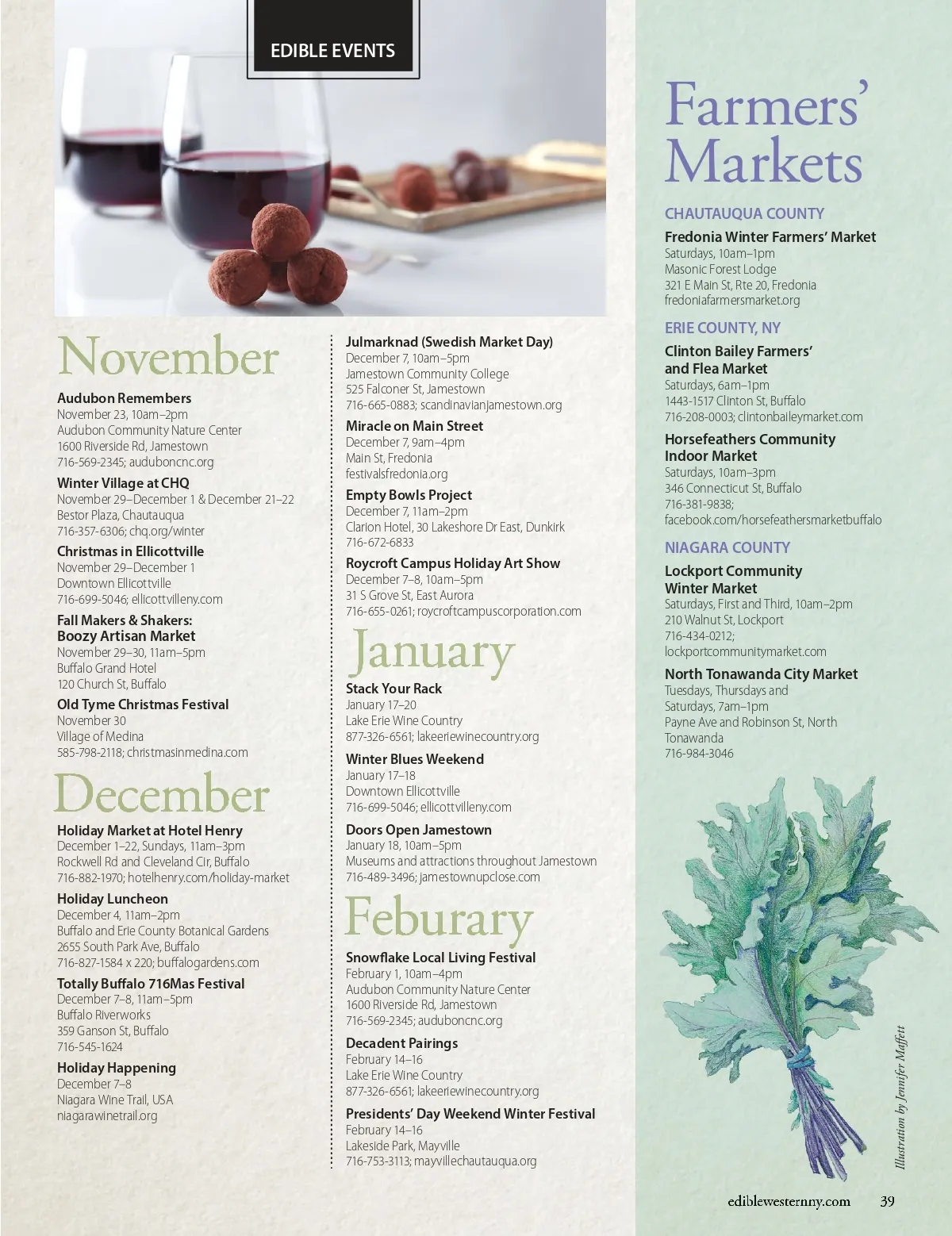 EDIBLE EVENTS

November

Audubon Remembers
November 23, 10am–2pm
Audubon Community Nature Center
1600 Riverside Rd, Jamestown
716-569-2345; auduboncnc.org

Winter Village at CHQ
November 29–December 1 & December 21–22
Bestor Plaza, Chautauqua
716-357-6306; chq.org/winter

Christmas in Ellicottville
November 29–December 1
Downtown Ellicottville
716-699-5046; ellicottvilleny.com

Fall Makers & Shakers:
Boozy Artisan Market
November 29–30, 11am–5pm
Buffalo Grand Hotel
120 Church St, Buffalo

Old Tyme Christmas Festival
November 30
Village of Medina
585-798-2118; christmasinmedina.com

December

Holiday Market at Hotel Henry
December 1–22, Sundays, 11am–3pm
Rockwell Rd and Cleveland Cir, Buffalo
716-882-1970; hotelhenry.com/holiday-market

Holiday Luncheon
December 4, 11am–2pm
Buffalo and Erie County Botanical Gardens
2655 South Park Ave, Buffalo
716-827-1584 x 220; buffalogardens.com

Totally Buffalo 716Mas Festival
December 7–8, 11am–5pm
Buffalo Riverworks
359 Ganson St, Buffalo
716-545-1624

Holiday Happening
December 7–8
Niagara Wine Trail, USA
niagarawinetrail.org

Julmarknad (Swedish Market Day)
December 7, 10am–5pm
Jamestown Community College
525 Falconer St, Jamestown
716-665-0883; scandinavianjamestown.org

Miracle on Main Street
December 7, 9am–4pm
Main St, Fredonia
festivalsfredonia.org

Empty Bowls Project
December 7, 11am–2pm
Clarion Hotel, 30 Lakeshore Dr East, Dunkirk
716-672-6833

Roycroft Campus Holiday Art Show
December 7–8, 10am–5pm
31 S Grove St, East Aurora
716-655-0261; roycroftcampuscorporation.com

January

Stack Your Rack
January 17–20
Lake Erie Wine Country
877-326-6561; lakeeriewinecountry.org

Winter Blues Weekend
January 17–18
Downtown Ellicottville
716-699-5046; ellicottvilleny.com

Doors Open Jamestown
January 18, 10am–5pm
Museums and attractions throughout Jamestown
716-489-3496; jamestownupclose.com

Feburary

Snowflake Local Living Festival
February 1, 10am–4pm
Audubon Community Nature Center
1600 Riverside Rd, Jamestown
716-569-2345; auduboncnc.org

Decadent Pairings
February 14–16
Lake Erie Wine Country
877-326-6561; lakeeriewinecountry.org

Presidents' Day Weekend Winter Festival
February 14–16
Lakeside Park, Mayville
716-753-3113; mayvillechautauqua.org

Farmers' Markets

CHAUTAUQUA COUNTY

Fredonia Winter Farmers' Market
Saturdays, 10am–1pm
Masonic Forest Lodge
321 E Main St, Rte 20, Fredonia
fredoniafarmersmarket.org

ERIE COUNTY, NY

Clinton Bailey Farmers' and Flea Market
Saturdays, 6am–1pm
1443-1517 Clinton St, Buffalo
716-208-0003; clintonbaileymarket.com

Horsefeathers Community Indoor Market
Saturdays, 10am–3pm
346 Connecticut St, Buffalo
716-381-9838;
facebook.com/horsefeathersmarketbuffalo

NIAGARA COUNTY

Lockport Community Winter Market
Saturdays, First and Third, 10am–2pm
210 Walnut St, Lockport
716-434-0212;
lockportcommunitymarket.com

North Tonawanda City Market
Tuesdays, Thursdays and Saturdays, 7am–1pm
Payne Ave and Robinson St, North Tonawanda
716-984-3046

Illustration by Jennifer Maffett

ediblewesternny.com 39